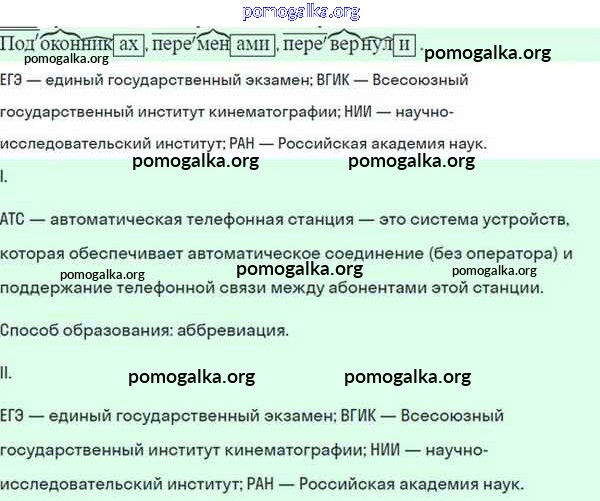 Подоконниках, переменами, перевернули.

ЕГЭ — единый государственный экзамен; ВГИК — Всесоюзный государственный институт кинематографии; НИИ — научно-исследовательский институт; РАН — Российская академия наук.

I.

АТС — автоматическая телефонная станция — это система устройств, которая обеспечивает автоматическое соединение (без оператора) и поддержание телефонной связи между абонентами этой станции.

Способ образования: аббревиация.

II.

ЕГЭ — единый государственный экзамен; ВГИК — Всесоюзный государственный институт кинематографии; НИИ — научно-исследовательский институт; РАН — Российская академия наук.

pomogalka.org